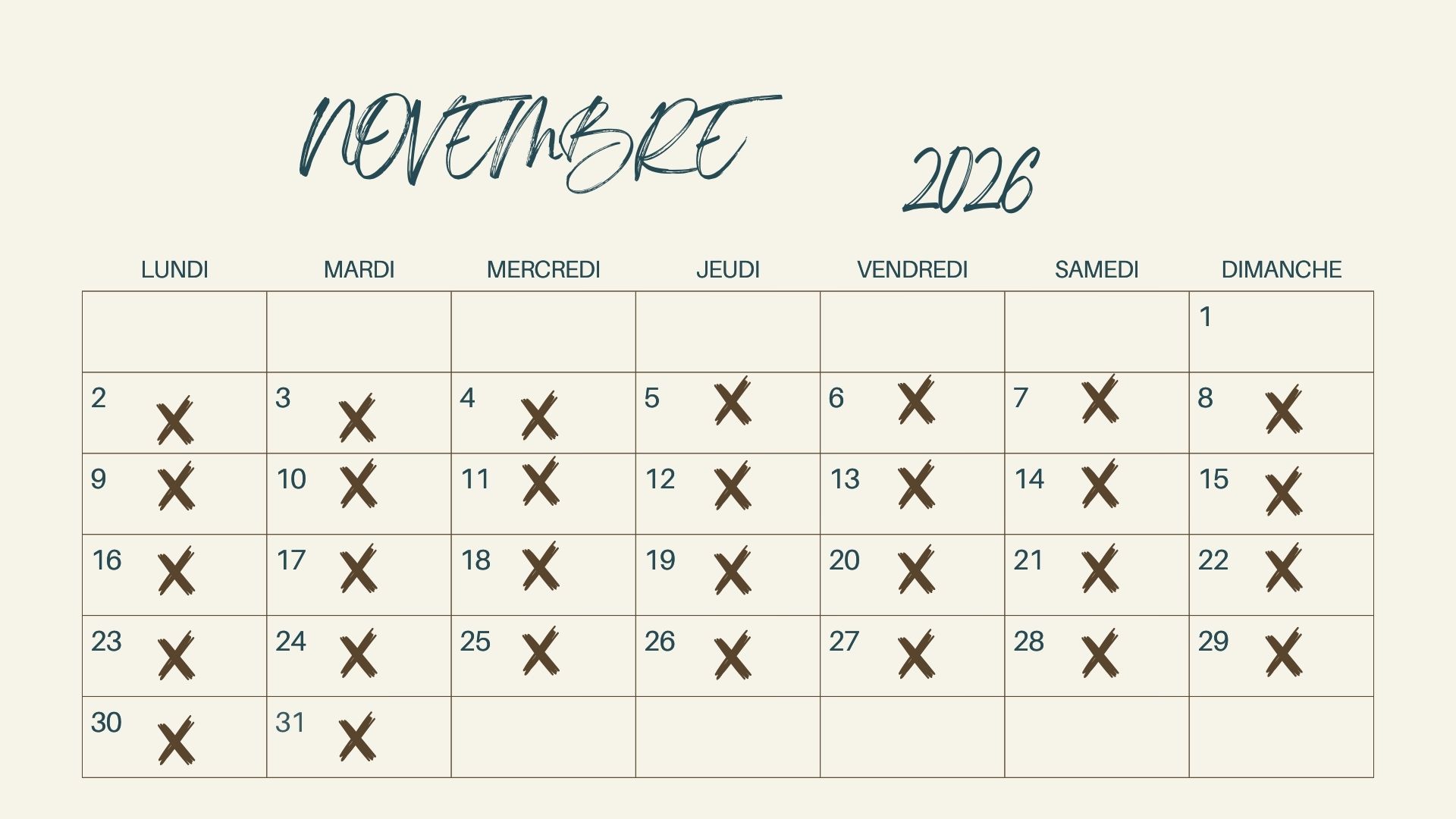 NOVEMBRE 2026

| LUNDI | MARDI | MERCREDI | JEUDI | VENDREDI | SAMEDI | DIMANCHE |
|---|---|---|---|---|---|---|
| | | | | | | 1 |
| 2 X | 3 X | 4 X | 5 X | 6 X | 7 X | 8 X |
| 9 X | 10 X | 11 X | 12 X | 13 X | 14 X | 15 X |
| 16 X | 17 X | 18 X | 19 X | 20 X | 21 X | 22 X |
| 23 X | 24 X | 25 X | 26 X | 27 X | 28 X | 29 X |
| 30 X | 31 X | | | | | |